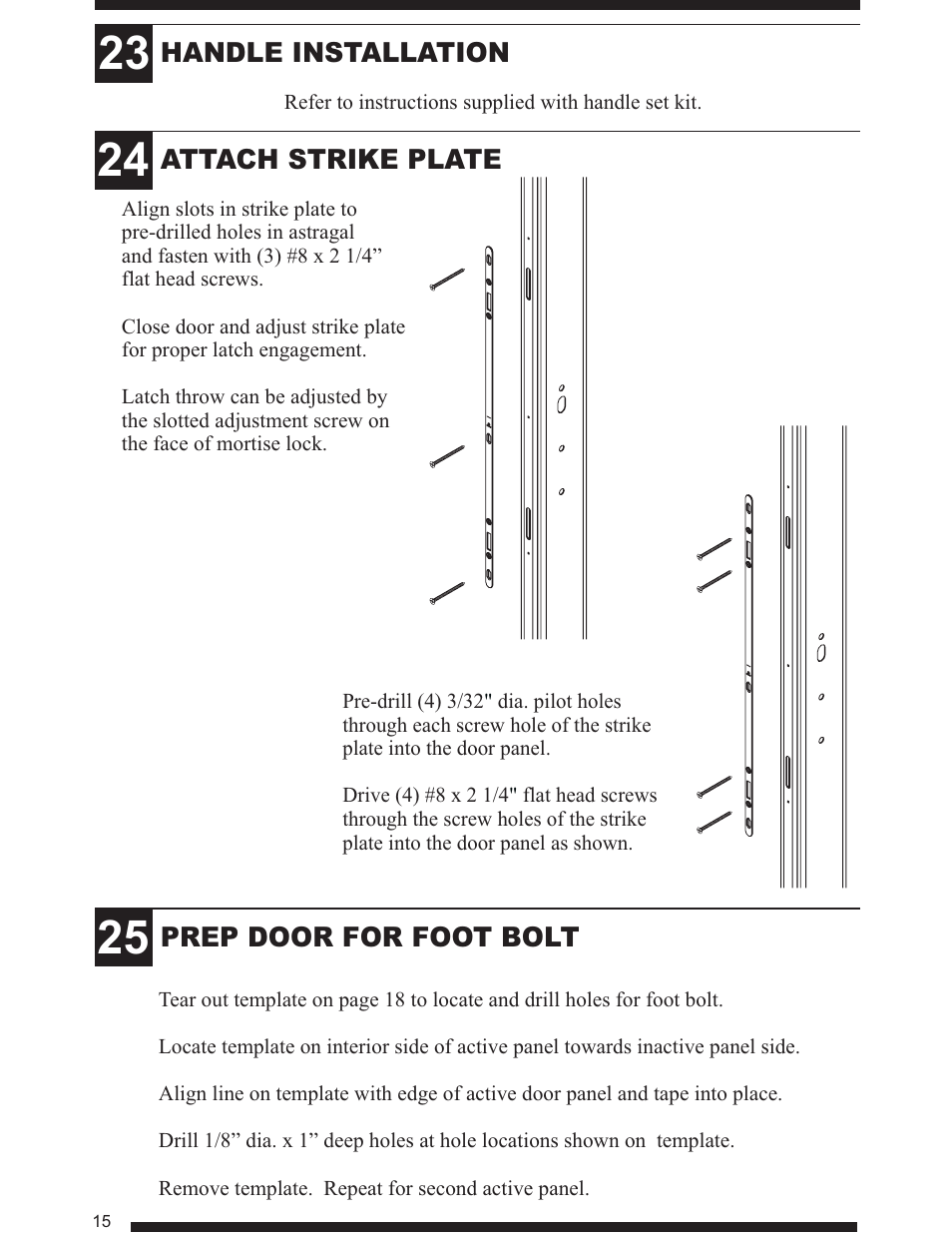 23 HANDLE INSTALLATION

Refer to instructions supplied with handle set kit.

24 ATTACH STRIKE PLATE

Align slots in strike plate to pre-drilled holes in astragal and fasten with (3) #8 x 2 1/4” flat head screws.

Close door and adjust strike plate for proper latch engagement.

Latch throw can be adjusted by the slotted adjustment screw on the face of mortise lock.

Pre-drill (4) 3/32" dia. pilot holes through each screw hole of the strike plate into the door panel.

Drive (4) #8 x 2 1/4" flat head screws through the screw holes of the strike plate into the door panel as shown.

25 PREP DOOR FOR FOOT BOLT

Tear out template on page 18 to locate and drill holes for foot bolt.

Locate template on interior side of active panel towards inactive panel side.

Align line on template with edge of active door panel and tape into place.

Drill 1/8” dia. x 1” deep holes at hole locations shown on template.

Remove template. Repeat for second active panel.

15